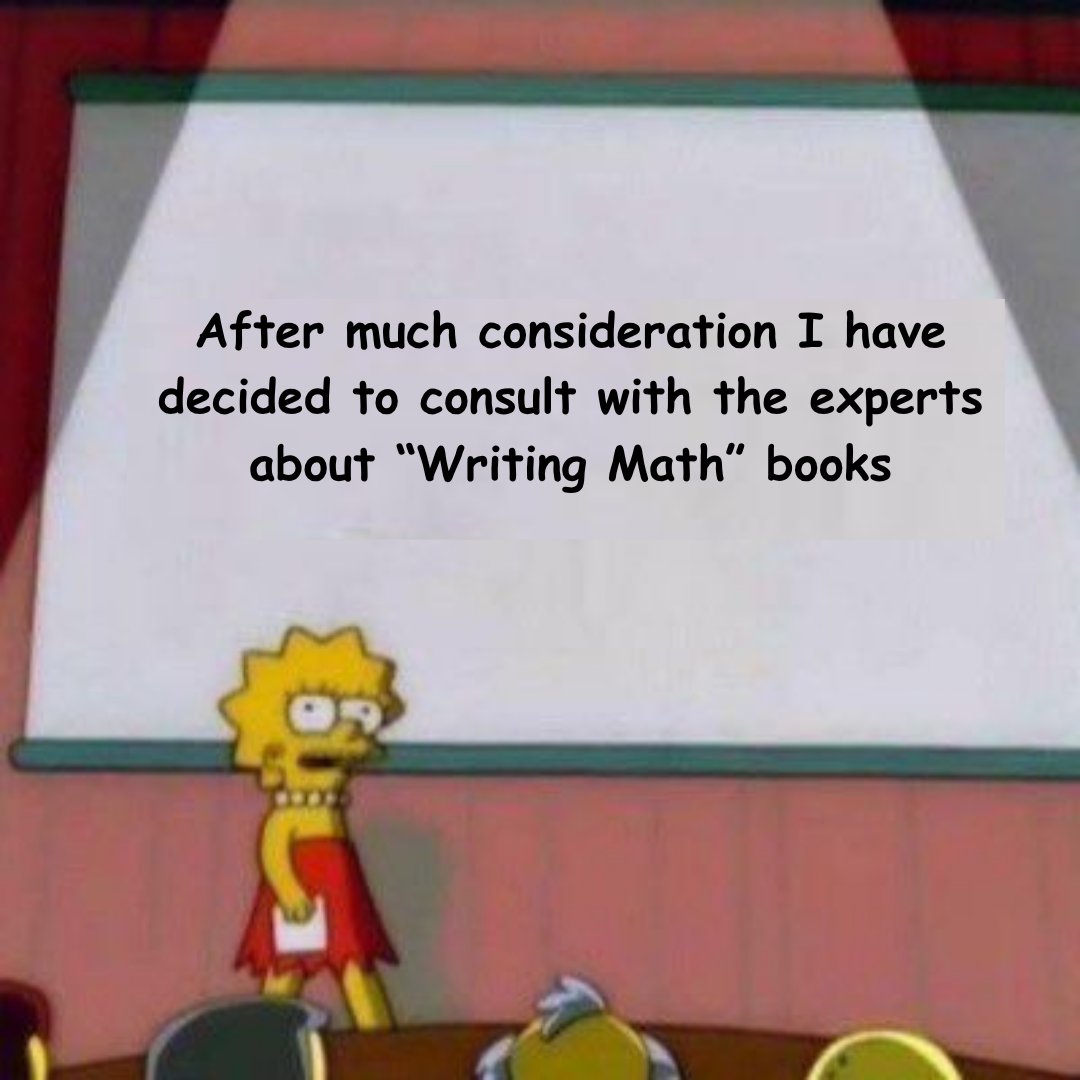 After much consideration I have decided to consult with the experts about “Writing Math” books